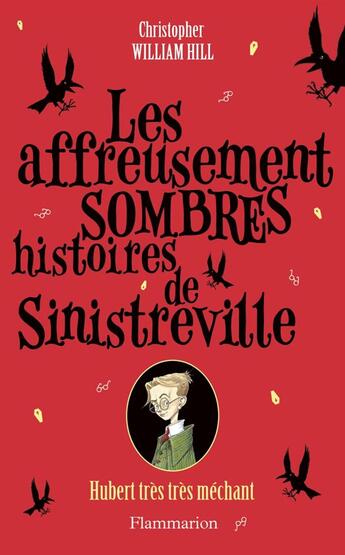 Christopher
WILLIAM HILL

Les affreusement SOMBRES histoires de Sinistreville

Hubert très très méchant

Flammarion